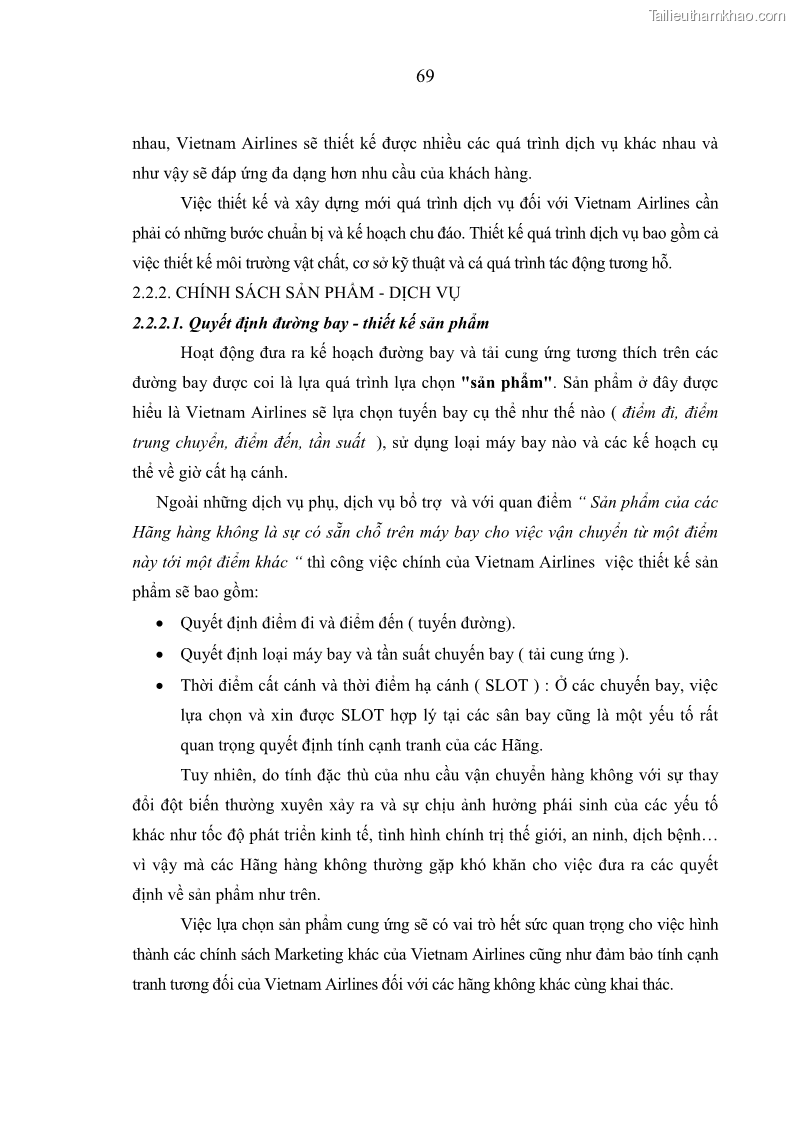 Tailieuthamkhao.com

69

nhau, Vietnam Airlines sẽ thiết kế được nhiều các quá trình dịch vụ khác nhau và như vậy sẽ đáp ứng đa dạng hơn nhu cầu của khách hàng.

Việc thiết kế và xây dựng mới quá trình dịch vụ đối với Vietnam Airlines cần phải có những bước chuẩn bị và kế hoạch chu đáo. Thiết kế quá trình dịch vụ bao gồm cả việc thiết kế môi trường vật chất, cơ sở kỹ thuật và cả quá trình tác động tương hỗ.

2.2.2. CHÍNH SÁCH SẢN PHẨM - DỊCH VỤ

2.2.2.1. Quyết định đường bay - thiết kế sản phẩm

Hoạt động đưa ra kế hoạch đường bay và tải cung ứng tương thích trên các đường bay được coi là lựa quá trình lựa chọn "sản phẩm". Sản phẩm ở đây được hiểu là Vietnam Airlines sẽ lựa chọn tuyến bay cụ thể như thế nào ( điểm đi, điểm trung chuyển, điểm đến, tần suất ), sử dụng loại máy bay nào và các kế hoạch cụ thể về giờ cất hạ cánh.

Ngoài những dịch vụ phụ, dịch vụ bổ trợ và với quan điểm " Sản phẩm của các Hãng hàng không là sự có sẵn chỗ trên máy bay cho việc vận chuyển từ một điểm này tới một điểm khác " thì công việc chính của Vietnam Airlines việc thiết kế sản phẩm sẽ bao gồm:

• Quyết định điểm đi và điểm đến ( tuyến đường).
• Quyết định loại máy bay và tần suất chuyến bay ( tải cung ứng ).
• Thời điểm cất cánh và thời điểm hạ cánh ( SLOT ) : Ở các chuyến bay, việc lựa chọn và xin được SLOT hợp lý tại các sân bay cũng là một yếu tố rất quan trọng quyết định tính cạnh tranh của các Hãng.

Tuy nhiên, do tính đặc thù của nhu cầu vận chuyển hàng không với sự thay đổi đột biến thường xuyên xảy ra và sự chịu ảnh hưởng phái sinh của các yếu tố khác như tốc độ phát triển kinh tế, tình hình chính trị thế giới, an ninh, dịch bệnh… vì vậy mà các Hãng hàng không thường gặp khó khăn cho việc đưa ra các quyết định về sản phẩm như trên.

Việc lựa chọn sản phẩm cung ứng sẽ có vai trò hết sức quan trọng cho việc hình thành các chính sách Marketing khác của Vietnam Airlines cũng như đảm bảo tính cạnh tranh tương đối của Vietnam Airlines đối với các hãng không khác cùng khai thác.